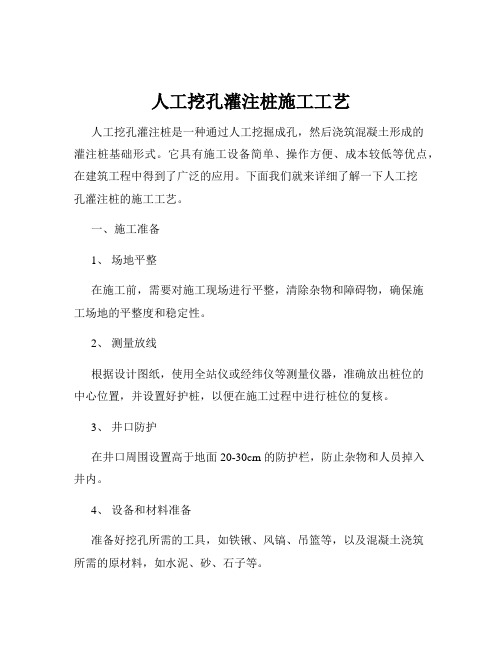 人工挖孔灌注桩施工工艺

人工挖孔灌注桩是一种通过人工挖掘成孔，然后浇筑混凝土形成的灌注桩基础形式。它具有施工设备简单、操作方便、成本较低等优点，在建筑工程中得到了广泛的应用。下面我们就来详细了解一下人工挖孔灌注桩的施工工艺。

一、施工准备

1、 场地平整

在施工前，需要对施工现场进行平整，清除杂物和障碍物，确保施工场地的平整度和稳定性。

2、 测量放线

根据设计图纸，使用全站仪或经纬仪等测量仪器，准确放出桩位的中心位置，并设置好护桩，以便在施工过程中进行桩位的复核。

3、 井口防护

在井口周围设置高于地面 20-30cm 的防护栏，防止杂物和人员掉入井内。

4、 设备和材料准备

准备好挖孔所需的工具，如铁锹、风镐、吊篮等，以及混凝土浇筑所需的原材料，如水泥、砂、石子等。